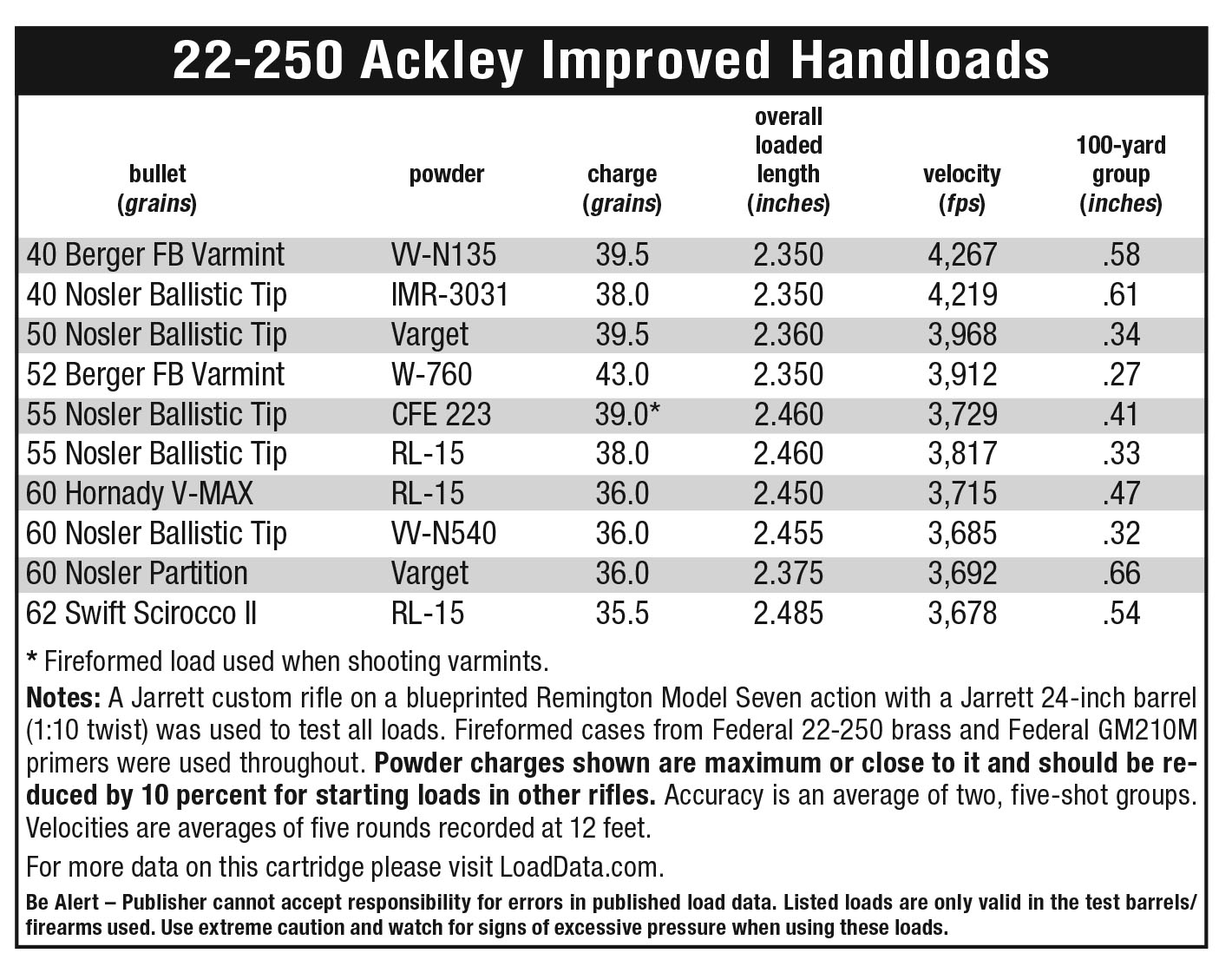 22-250 Ackley Improved Handloads

| bullet (grains) | powder | charge (grains) | overall loaded length (inches) | velocity (fps) | 100-yard group (inches) |
|---|---|---|---|---|---|
| 40 Berger FB Varmint | VV-N135 | 39.5 | 2.350 | 4,267 | .58 |
| 40 Nosler Ballistic Tip | IMR-3031 | 38.0 | 2.350 | 4,219 | .61 |
| 50 Nosler Ballistic Tip | Varget | 39.5 | 2.360 | 3,968 | .34 |
| 52 Berger FB Varmint | W-760 | 43.0 | 2.350 | 3,912 | .27 |
| 55 Nosler Ballistic Tip | CFE 223 | 39.0* | 2.460 | 3,729 | .41 |
| 55 Nosler Ballistic Tip | RL-15 | 38.0 | 2.460 | 3,817 | .33 |
| 60 Hornady V-MAX | RL-15 | 36.0 | 2.450 | 3,715 | .47 |
| 60 Nosler Ballistic Tip | VV-N540 | 36.0 | 2.455 | 3,685 | .32 |
| 60 Nosler Partition | Varget | 36.0 | 2.375 | 3,692 | .66 |
| 62 Swift Scirocco II | RL-15 | 35.5 | 2.485 | 3,678 | .54 |

* Fireformed load used when shooting varmints.

Notes: A Jarrett custom rifle on a blueprinted Remington Model Seven action with a Jarrett 24-inch barrel (1:10 twist) was used to test all loads. Fireformed cases from Federal 22-250 brass and Federal GM210M primers were used throughout. Powder charges shown are maximum or close to it and should be reduced by 10 percent for starting loads in other rifles. Accuracy is an average of two, five-shot groups. Velocities are averages of five rounds recorded at 12 feet.

For more data on this cartridge please visit LoadData.com.

Be Alert – Publisher cannot accept responsibility for errors in published load data. Listed loads are only valid in the test barrels/firearms used. Use extreme caution and watch for signs of excessive pressure when using these loads.